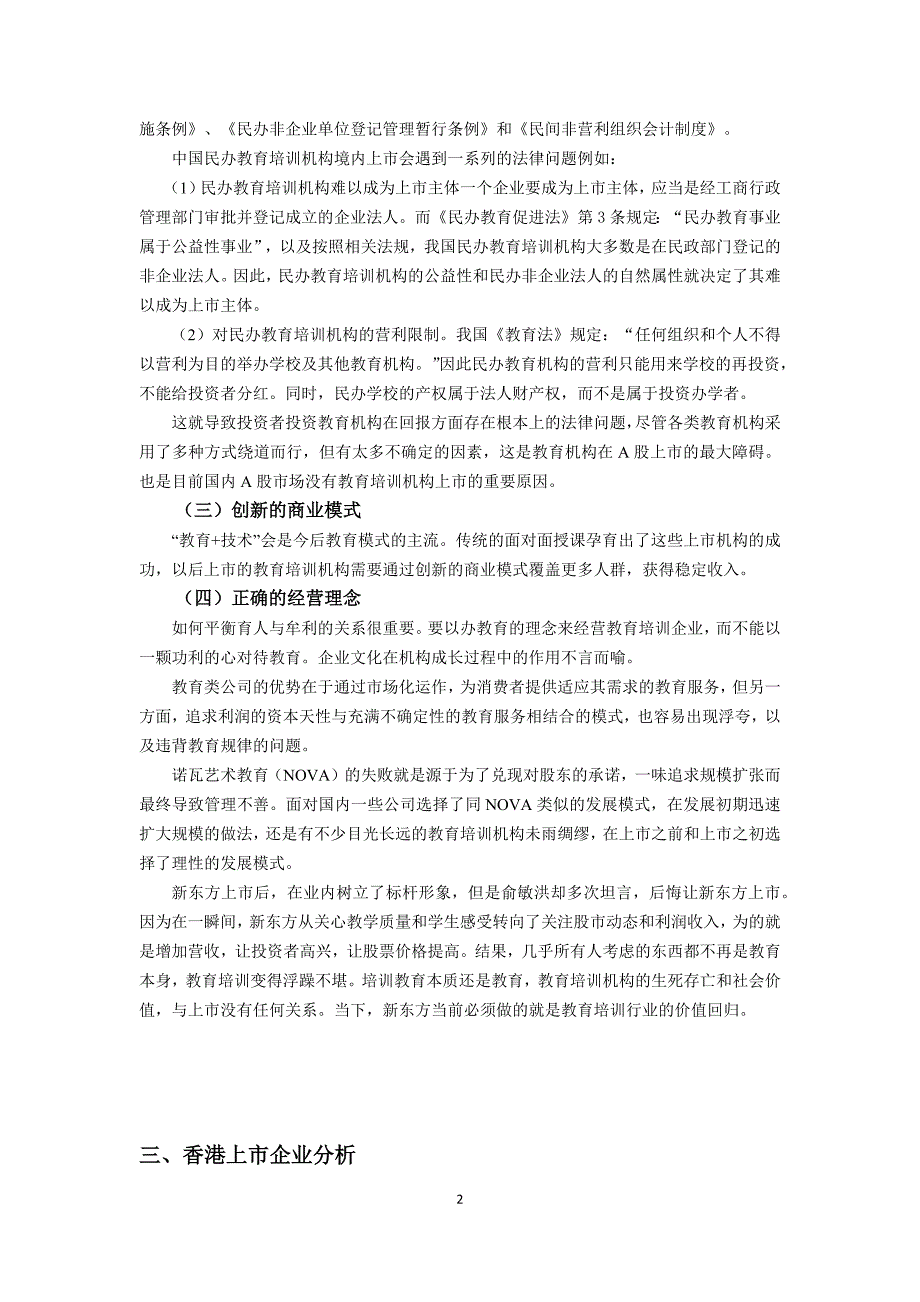 施条例》、《民办非企业单位登记管理暂行条例》和《民间非营利组织会计制度》。

中国民办教育培训机构境内上市会遇到一系列的法律问题例如：

（1）民办教育培训机构难以成为上市主体一个企业要成为上市主体，应当是经工商行政管理部门审批并登记成立的企业法人。而《民办教育促进法》第 3 条规定：“民办教育事业属于公益性事业”，以及按照相关法规，我国民办教育培训机构大多数是在民政部门登记的非企业法人。因此，民办教育培训机构的公益性和民办非企业法人的自然属性就决定了其难以成为上市主体。

（2）对民办教育培训机构的营利限制。我国《教育法》规定：“任何组织和个人不得以营利为目的举办学校及其他教育机构。”因此民办教育机构的营利只能用来学校的再投资，不能给投资者分红。同时，民办学校的产权属于法人财产权，而不是属于投资办学者。

这就导致投资者投资教育机构在回报方面存在根本上的法律问题，尽管各类教育机构采用了多种方式绕道而行，但有太多不确定的因素，这是教育机构在 A 股上市的最大障碍。也是目前国内 A 股市场没有教育培训机构上市的重要原因。

（三）创新的商业模式

“教育+技术”会是今后教育模式的主流。传统的面对面授课孕育出了这些上市机构的成功，以后上市的教育培训机构需要通过创新的商业模式覆盖更多人群，获得稳定收入。

（四）正确的经营理念

如何平衡育人与牟利的关系很重要。要以办教育的理念来经营教育培训企业，而不能以一颗功利的心对待教育。企业文化在机构成长过程中的作用不言而喻。

教育类公司的优势在于通过市场化运作，为消费者提供适应其需求的教育服务，但另一方面，追求利润的资本天性与充满不确定性的教育服务相结合的模式，也容易出现浮夸，以及违背教育规律的问题。

诺瓦艺术教育（NOVA）的失败就是源于为了兑现对股东的承诺，一味追求规模扩张而最终导致管理不善。面对国内一些公司选择了同 NOVA 类似的发展模式，在发展初期迅速扩大规模的做法，还是有不少目光长远的教育培训机构未雨绸缪，在上市之前和上市之初选择了理性的发展模式。

新东方上市后，在业内树立了标杆形象，但是俞敏洪却多次坦言，后悔让新东方上市。因为在一瞬间，新东方从关心教学质量和学生感受转向了关注股市动态和利润收入，为的就是增加营收，让投资者高兴，让股票价格提高。结果，几乎所有人考虑的东西都不再是教育本身，教育培训变得浮躁不堪。培训教育本质还是教育，教育培训机构的生死存亡和社会价值，与上市没有任何关系。当下，新东方当前必须做的就是教育培训行业的价值回归。

三、香港上市企业分析

2